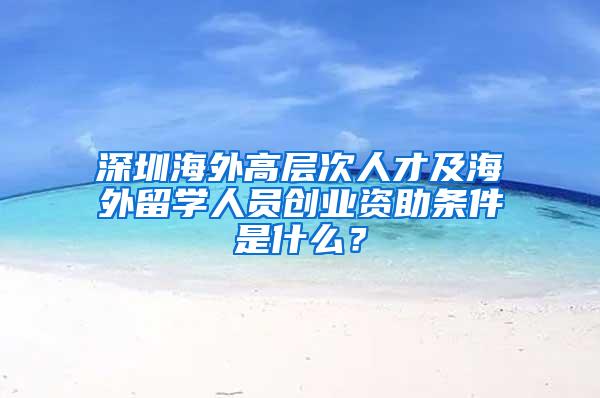 深圳海外高层次人才及海外留学人员创业资助条件是什么？